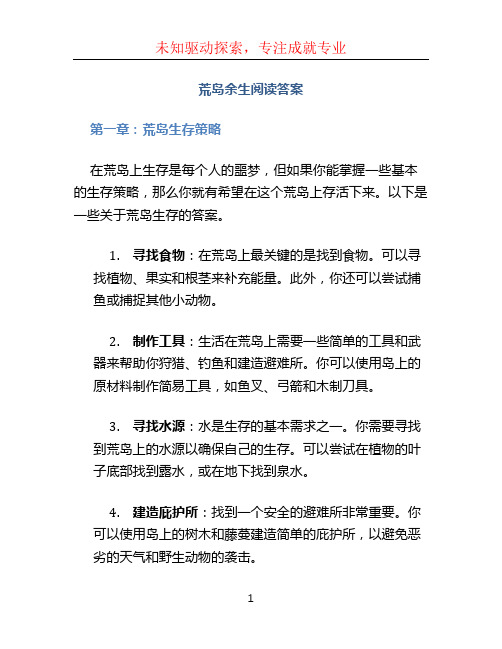 未知驱动探索，专注成就专业

荒岛余生阅读答案

第一章：荒岛生存策略

在荒岛上生存是每个人的噩梦，但如果你能掌握一些基本的生存策略，那么你就有希望在这个荒岛上存活下来。以下是一些关于荒岛生存的答案。

1. 寻找食物：在荒岛上最关键的是找到食物。可以寻找植物、果实和根茎来补充能量。此外，你还可以尝试捕鱼或捕捉其他小动物。

2. 制作工具：生活在荒岛上需要一些简单的工具和武器来帮助你狩猎、钓鱼和建造避难所。你可以使用岛上的原材料制作简易工具，如鱼叉、弓箭和木制刀具。

3. 寻找水源：水是生存的基本需求之一。你需要寻找到荒岛上的水源以确保自己的生存。可以尝试在植物的叶子底部找到露水，或在地下找到泉水。

4. 建造庇护所：找到一个安全的避难所非常重要。你可以使用岛上的树木和藤蔓建造简单的庇护所，以避免恶劣的天气和野生动物的袭击。

1